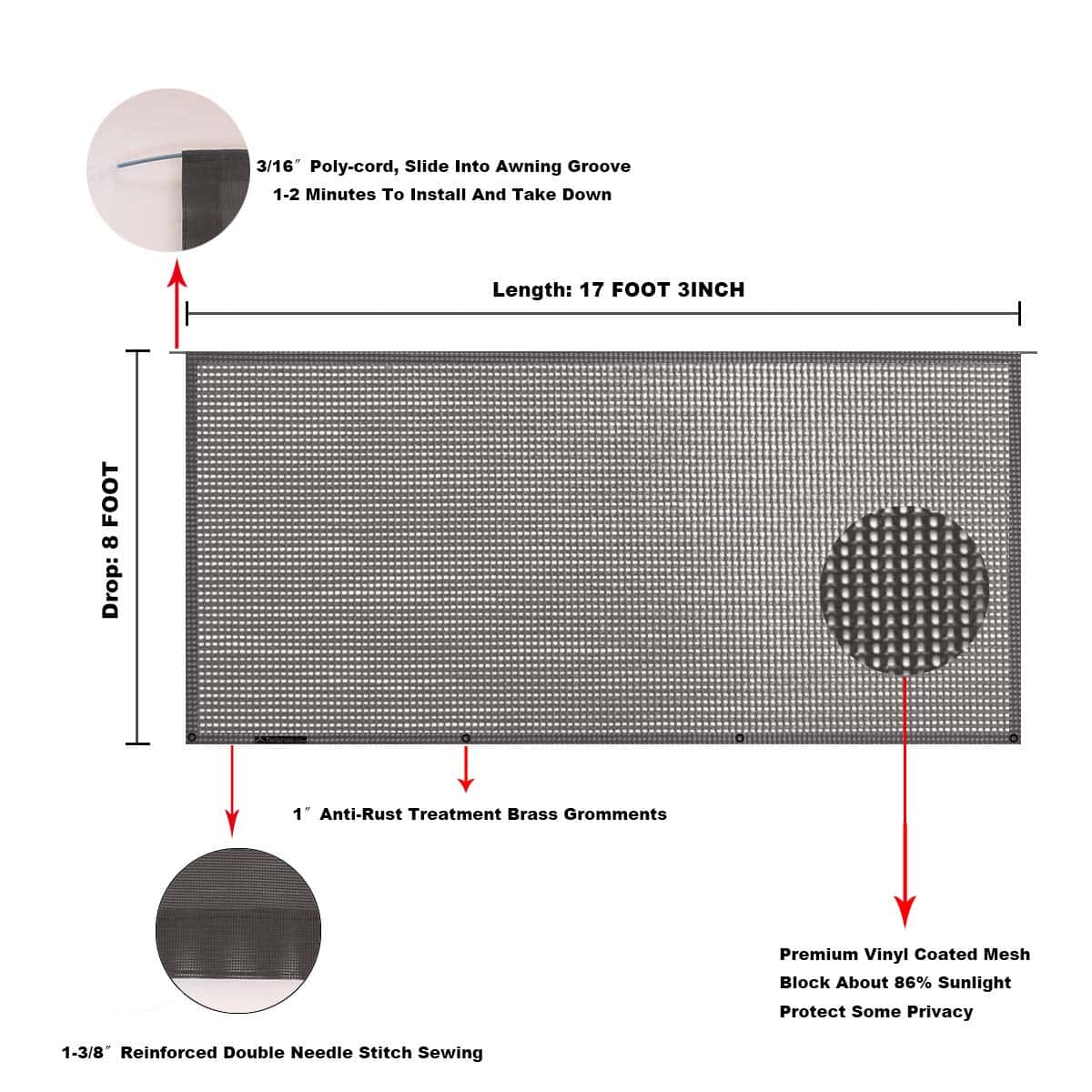 3/16″ Poly-cord, Slide Into Awning Groove
1-2 Minutes To Install And Take Down

Length: 17 FOOT 3INCH

Drop: 8 FOOT

1″ Anti-Rust Treatment Brass Gromments

Premium Vinyl Coated Mesh
Block About 86% Sunlight
Protect Some Privacy

1-3/8″ Reinforced Double Needle Stitch Sewing